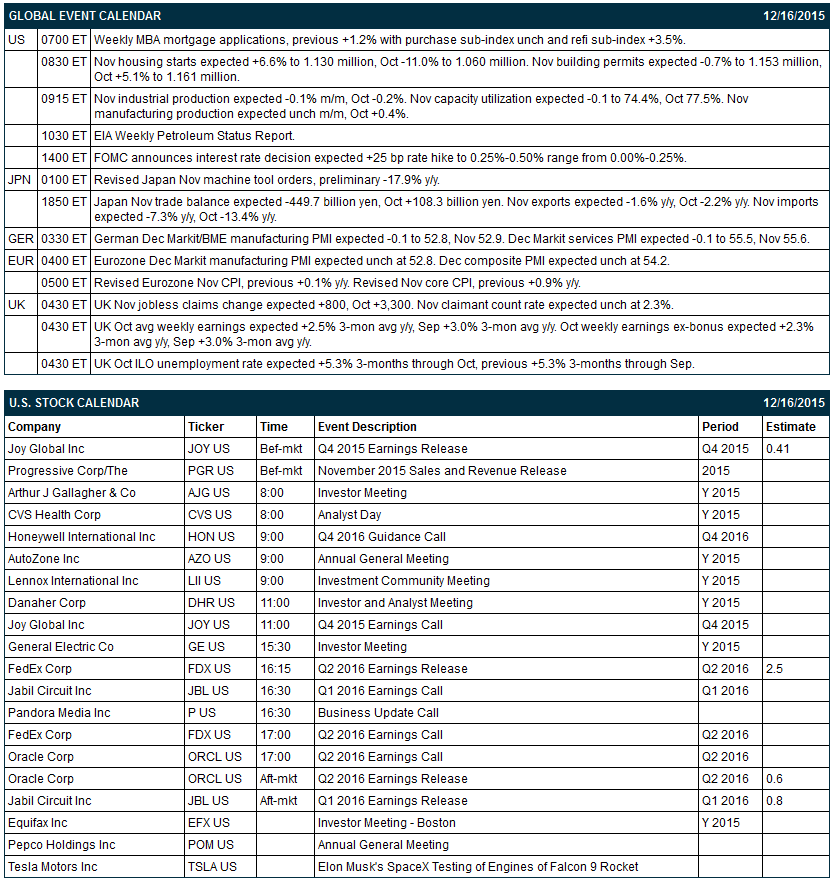 | GLOBAL EVENT CALENDAR | | 12/16/2015 |
|---|---|---|
| US | 0700 ET | Weekly MBA mortgage applications, previous +1.2% with purchase sub-index unch and refi sub-index +3.5%. |
| | 0830 ET | Nov housing starts expected +6.6% to 1.130 million, Oct -11.0% to 1.060 million. Nov building permits expected -0.7% to 1.153 million, Oct +5.1% to 1.161 million. |
| | 0915 ET | Nov industrial production expected -0.1% m/m, Oct -0.2%. Nov capacity utilization expected -0.1 to 74.4%, Oct 77.5%. Nov manufacturing production expected unch m/m, Oct +0.4%. |
| | 1030 ET | EIA Weekly Petroleum Status Report. |
| | 1400 ET | FOMC announces interest rate decision expected +25 bp rate hike to 0.25%-0.50% range from 0.00%-0.25%. |
| JPN | 0100 ET | Revised Japan Nov machine tool orders, preliminary -17.9% y/y. |
| | 1850 ET | Japan Nov trade balance expected -449.7 billion yen, Oct +108.3 billion yen. Nov exports expected -1.6% y/y, Oct -2.2% y/y. Nov imports expected -7.3% y/y, Oct -13.4% y/y. |
| GER | 0330 ET | German Dec Markit/BME manufacturing PMI expected -0.1 to 52.8, Nov 52.9. Dec Markit services PMI expected -0.1 to 55.5, Nov 55.6. |
| EUR | 0400 ET | Eurozone Dec Markit manufacturing PMI expected unch at 52.8. Dec composite PMI expected unch at 54.2. |
| | 0500 ET | Revised Eurozone Nov CPI, previous +0.1% y/y. Revised Nov core CPI, previous +0.9% y/y. |
| UK | 0430 ET | UK Nov jobless claims change expected +800, Oct +3,300. Nov claimant count rate expected unch at 2.3%. |
| | 0430 ET | UK Oct avg weekly earnings expected +2.5% 3-mon avg y/y, Sep +3.0% 3-mon avg y/y. Oct weekly earnings ex-bonus expected +2.3% 3-mon avg y/y, Sep +3.0% 3-mon avg y/y. |
| | 0430 ET | UK Oct ILO unemployment rate expected +5.3% 3-months through Oct, previous +5.3% 3-months through Sep. |

U.S. STOCK CALENDAR 12/16/2015

| Company | Ticker | Time | Event Description | Period | Estimate |
|---|---|---|---|---|---|
| Joy Global Inc | JOY US | Bef-mkt | Q4 2015 Earnings Release | Q4 2015 | 0.41 |
| Progressive Corp/The | PGR US | Bef-mkt | November 2015 Sales and Revenue Release | 2015 | |
| Arthur J Gallagher & Co | AJG US | 8:00 | Investor Meeting | Y 2015 | |
| CVS Health Corp | CVS US | 8:00 | Analyst Day | Y 2015 | |
| Honeywell International Inc | HON US | 9:00 | Q4 2016 Guidance Call | Q4 2016 | |
| AutoZone Inc | AZO US | 9:00 | Annual General Meeting | Y 2015 | |
| Lennox International Inc | LII US | 9:00 | Investment Community Meeting | Y 2015 | |
| Danaher Corp | DHR US | 11:00 | Investor and Analyst Meeting | Y 2015 | |
| Joy Global Inc | JOY US | 11:00 | Q4 2015 Earnings Call | Q4 2015 | |
| General Electric Co | GE US | 15:30 | Investor Meeting | Y 2015 | |
| FedEx Corp | FDX US | 16:15 | Q2 2016 Earnings Release | Q2 2016 | 2.5 |
| Jabil Circuit Inc | JBL US | 16:30 | Q1 2016 Earnings Call | Q1 2016 | |
| Pandora Media Inc | P US | 16:30 | Business Update Call | | |
| FedEx Corp | FDX US | 17:00 | Q2 2016 Earnings Call | Q2 2016 | |
| Oracle Corp | ORCL US | 17:00 | Q2 2016 Earnings Call | Q2 2016 | |
| Oracle Corp | ORCL US | Aft-mkt | Q2 2016 Earnings Release | Q2 2016 | 0.6 |
| Jabil Circuit Inc | JBL US | Aft-mkt | Q1 2016 Earnings Release | Q1 2016 | 0.8 |
| Equifax Inc | EFX US | | Investor Meeting - Boston | Y 2015 | |
| Pepco Holdings Inc | POM US | | Annual General Meeting | | |
| Tesla Motors Inc | TSLA US | | Elon Musk's SpaceX Testing of Engines of Falcon 9 Rocket | | |